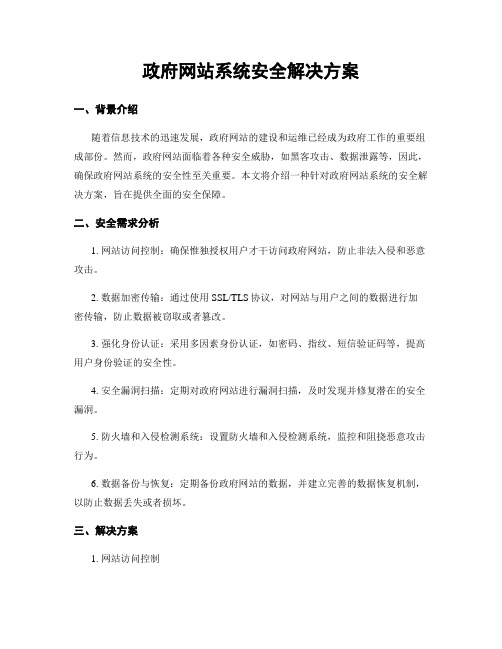 政府网站系统安全解决方案

一、背景介绍

随着信息技术的迅速发展，政府网站的建设和运维已经成为政府工作的重要组成部份。然而，政府网站面临着各种安全威胁，如黑客攻击、数据泄露等，因此，确保政府网站系统的安全性至关重要。本文将介绍一种针对政府网站系统的安全解决方案，旨在提供全面的安全保障。

二、安全需求分析

1. 网站访问控制：确保惟独授权用户才干访问政府网站，防止非法入侵和恶意攻击。

2. 数据加密传输：通过使用 SSL/TLS 协议，对网站与用户之间的数据进行加密传输，防止数据被窃取或者篡改。

3. 强化身份认证：采用多因素身份认证，如密码、指纹、短信验证码等，提高用户身份验证的安全性。

4. 安全漏洞扫描：定期对政府网站进行漏洞扫描，及时发现并修复潜在的安全漏洞。

5. 防火墙和入侵检测系统：设置防火墙和入侵检测系统，监控和阻挠恶意攻击行为。

6. 数据备份与恢复：定期备份政府网站的数据，并建立完善的数据恢复机制，以防止数据丢失或者损坏。

三、解决方案

1. 网站访问控制